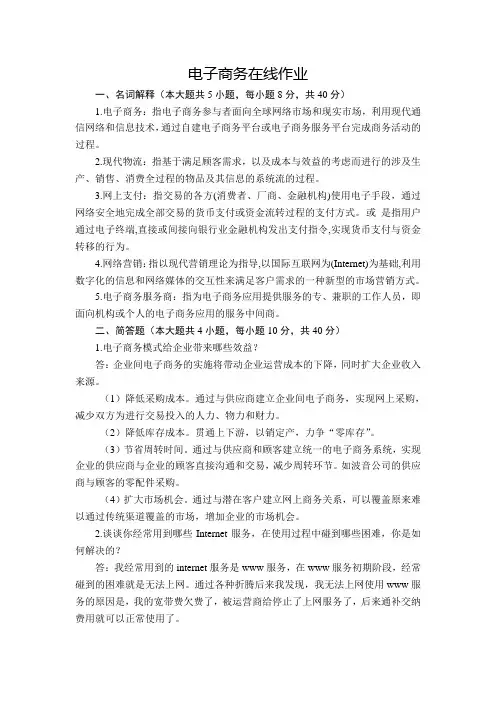 电子商务在线作业

一、名词解释（本大题共 5 小题，每小题 8 分，共 40 分）

1.电子商务：指电子商务参与者面向全球网络市场和现实市场，利用现代通信网络和信息技术，通过自建电子商务平台或电子商务服务平台完成商务活动的过程。

2.现代物流：指基于满足顾客需求，以及成本与效益的考虑而进行的涉及生产、销售、消费全过程的物品及其信息的系统流的过程。

3.网上支付：指交易的各方(消费者、厂商、金融机构)使用电子手段，通过网络安全地完成全部交易的货币支付或资金流转过程的支付方式。或 是指用户通过电子终端,直接或间接向银行业金融机构发出支付指令,实现货币支付与资金转移的行为。

4.网络营销：指以现代营销理论为指导,以国际互联网为(Internet)为基础,利用数字化的信息和网络媒体的交互性来满足客户需求的一种新型的市场营销方式。

5.电子商务服务商：指为电子商务应用提供服务的专、兼职的工作人员，即面向机构或个人的电子商务应用的服务中间商。

二、简答题（本大题共 4 小题，每小题 10 分，共 40 分）

1.电子商务模式给企业带来哪些效益？

答：企业间电子商务的实施将带动企业运营成本的下降，同时扩大企业收入来源。

（1）降低采购成本。通过与供应商建立企业间电子商务，实现网上采购，减少双方为进行交易投入的人力、物力和财力。

（2）降低库存成本。贯通上下游，以销定产，力争“零库存”。

（3）节省周转时间。通过与供应商和顾客建立统一的电子商务系统，实现企业的供应商与企业的顾客直接沟通和交易，减少周转环节。如波音公司的供应商与顾客的零配件采购。

（4）扩大市场机会。通过与潜在客户建立网上商务关系，可以覆盖原来难以通过传统渠道覆盖的市场，增加企业的市场机会。

2.谈谈你经常用到哪些 Internet 服务，在使用过程中碰到哪些困难，你是如何解决的？

答：我经常用到的 internet 服务是 www 服务，在 www 服务初期阶段，经常碰到的困难就是无法上网。通过各种折腾后来我发现，我无法上网使用 www 服务的原因是，我的宽带费欠费了，被运营商给停止了上网服务了，后来通补交纳费用就可以正常使用了。